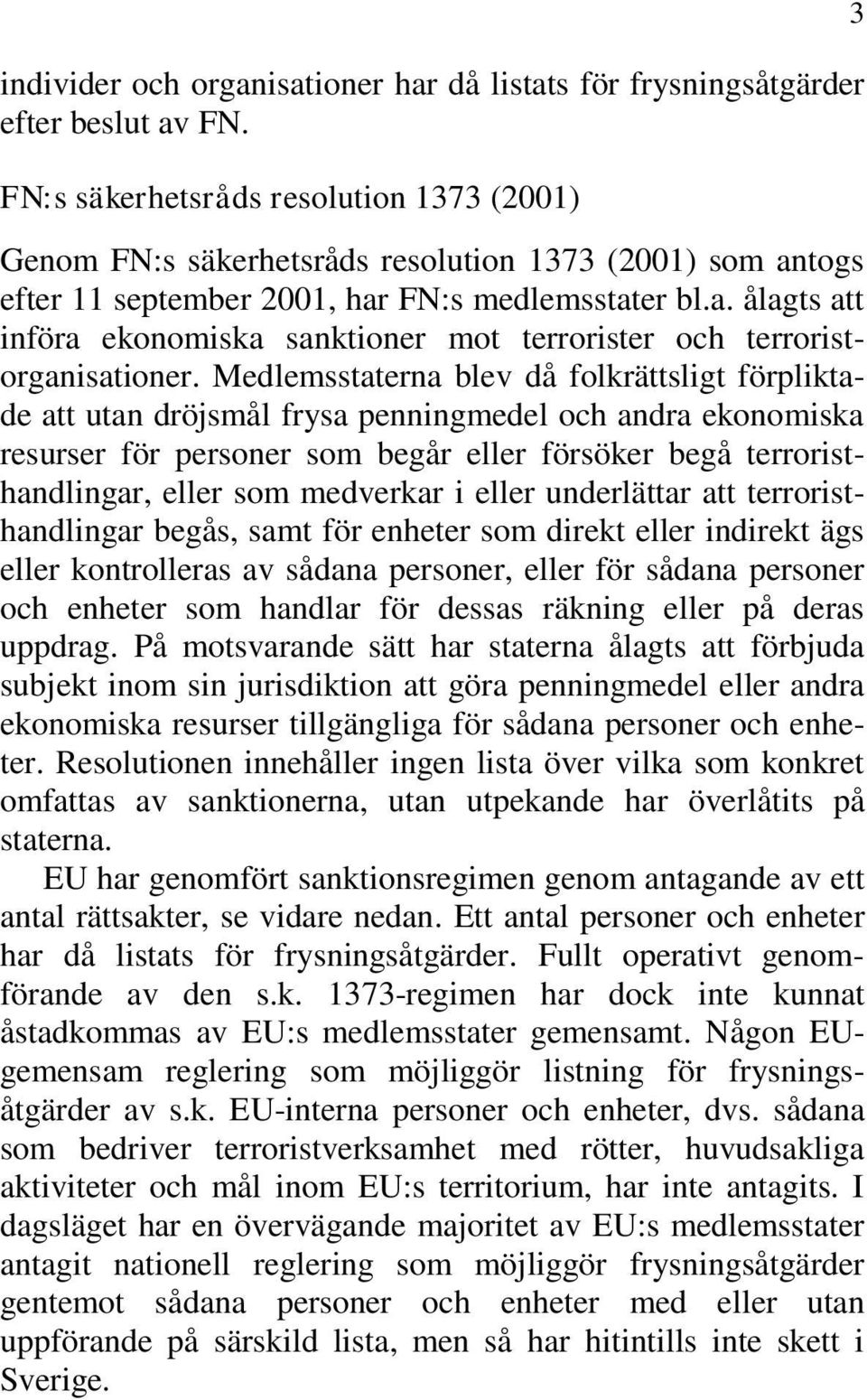 3

individer och organisationer har då listats för frysningsåtgärder efter beslut av FN.

FN:s säkerhetsråds resolution 1373 (2001)

Genom FN:s säkerhetsråds resolution 1373 (2001) som antogs efter 11 september 2001, har FN:s medlemsstater bl.a. ålagts att införa ekonomiska sanktioner mot terrorister och terroristorganisationer. Medlemsstaterna blev då folkrättsligt förpliktade att utan dröjsmål frysa penningmedel och andra ekonomiska resurser för personer som begår eller försöker begå terroristhandlingar, eller som medverkar i eller underlättar att terroristhandlingar begås, samt för enheter som direkt eller indirekt ägs eller kontrolleras av sådana personer, eller för sådana personer och enheter som handlar för dessas räkning eller på deras uppdrag. På motsvarande sätt har staterna ålagts att förbjuda subjekt inom sin jurisdiktion att göra penningmedel eller andra ekonomiska resurser tillgängliga för sådana personer och enheter. Resolutionen innehåller ingen lista över vilka som konkret omfattas av sanktionerna, utan utpekande har överlåtits på staterna.

EU har genomfört sanktionsregimen genom antagande av ett antal rättsakter, se vidare nedan. Ett antal personer och enheter har då listats för frysningsåtgärder. Fullt operativt genomförande av den s.k. 1373-regimen har dock inte kunnat åstadkommas av EU:s medlemsstater gemensamt. Någon EU-gemensam reglering som möjliggör listning för frysningsåtgärder av s.k. EU-interna personer och enheter, dvs. sådana som bedriver terroristverksamhet med rötter, huvudsakliga aktiviteter och mål inom EU:s territorium, har inte antagits. I dagsläget har en övervägande majoritet av EU:s medlemsstater antagit nationell reglering som möjliggör frysningsåtgärder gentemot sådana personer och enheter med eller utan uppförande på särskild lista, men så har hitintills inte skett i Sverige.